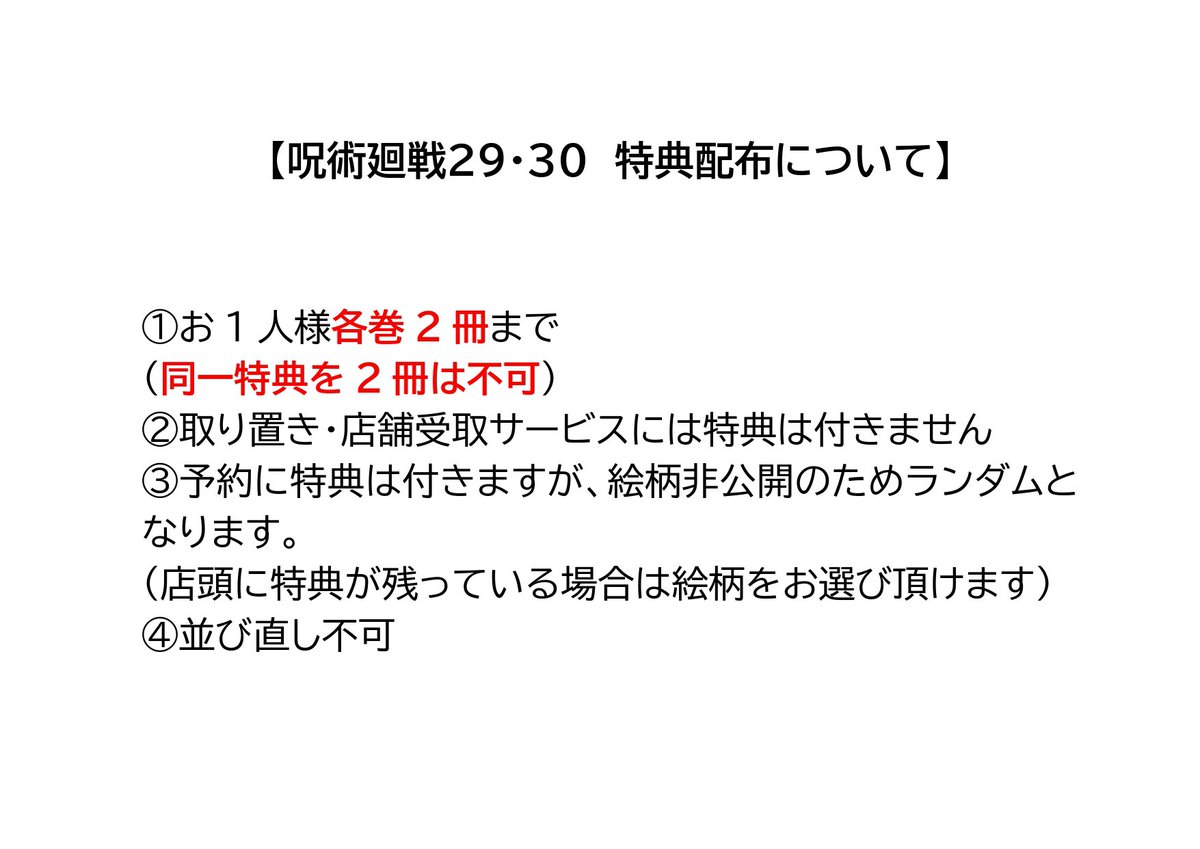 【呪術廻戦29・30　特典配布について】

①お１人様各巻２冊まで
（同一特典を２冊は不可）
②取り置き・店舗受取サービスには特典は付きません
③予約に特典は付きますが、絵柄非公開のためランダムとなります。
（店頭に特典が残っている場合は絵柄をお選び頂けます）
④並び直し不可